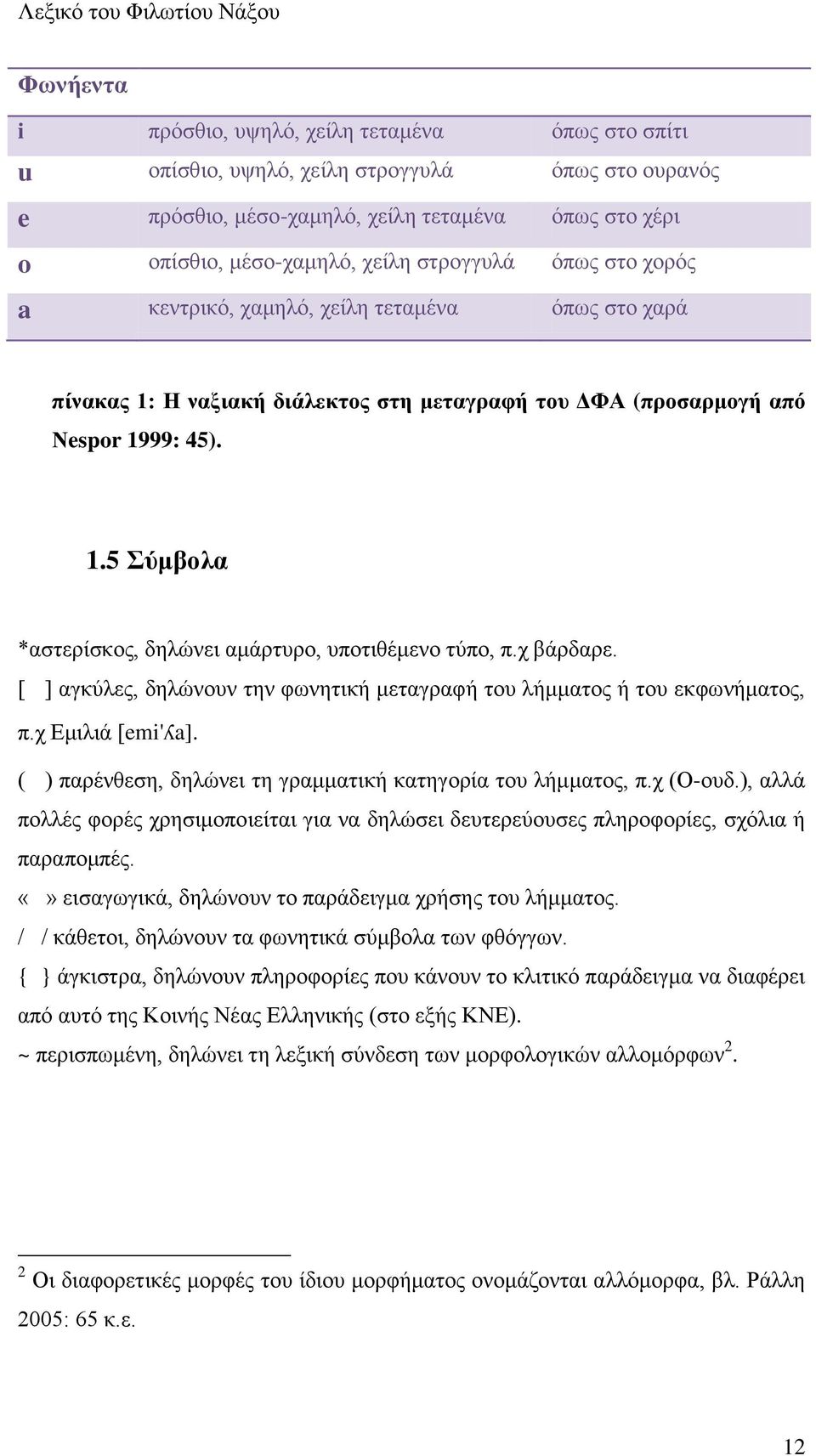 Λεξικό του Φιλωτίου Νάξου

| Φωνήεντα | | |
|---|---|---|
| i | πρόσθιο, υψηλό, χείλη τεταμένα | όπως στο σπίτι |
| u | οπίσθιο, υψηλό, χείλη στρογγυλά | όπως στο ουρανός |
| e | πρόσθιο, μέσο-χαμηλό, χείλη τεταμένα | όπως στο χέρι |
| o | οπίσθιο, μέσο-χαμηλό, χείλη στρογγυλά | όπως στο χορός |
| a | κεντρικό, χαμηλό, χείλη τεταμένα | όπως στο χαρά |

πίνακας 1: Η ναξιακή διάλεκτος στη μεταγραφή του ΔΦΑ (προσαρμογή από Nespor 1999: 45).

1.5 Σύμβολα

*αστερίσκος, δηλώνει αμάρτυρο, υποτιθέμενο τύπο, π.χ βάρδαρε.

[ ] αγκύλες, δηλώνουν την φωνητική μεταγραφή του λήμματος ή του εκφωνήματος, π.χ Εμιλιά [emi'ʎa].

( ) παρένθεση, δηλώνει τη γραμματική κατηγορία του λήμματος, π.χ (Ο-ουδ.), αλλά πολλές φορές χρησιμοποιείται για να δηλώσει δευτερεύουσες πληροφορίες, σχόλια ή παραπομπές.

« » εισαγωγικά, δηλώνουν το παράδειγμα χρήσης του λήμματος.

/ / κάθετοι, δηλώνουν τα φωνητικά σύμβολα των φθόγγων.

{ } άγκιστρα, δηλώνουν πληροφορίες που κάνουν το κλιτικό παράδειγμα να διαφέρει από αυτό της Κοινής Νέας Ελληνικής (στο εξής ΚΝΕ).

~ περισπωμένη, δηλώνει τη λεξική σύνδεση των μορφολογικών αλλομόρφων$^2$.

$^2$ Οι διαφορετικές μορφές του ίδιου μορφήματος ονομάζονται αλλόμορφα, βλ. Ράλλη 2005: 65 κ.ε.

12